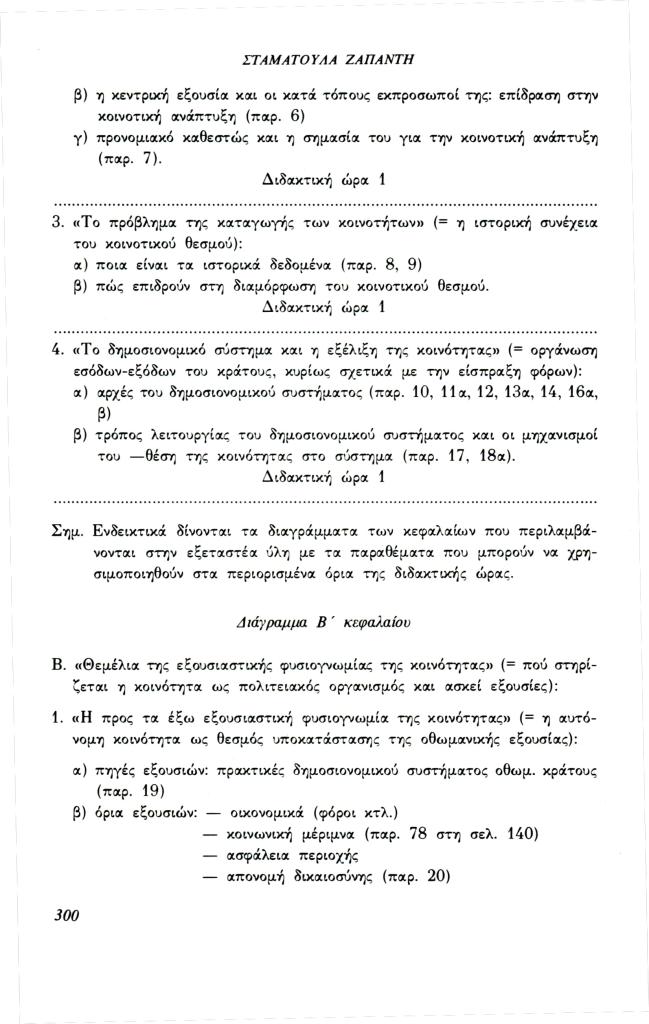 ΣΤΑΜΑΤΟΥΛΑ ΖΑΠΑΝΤΗ

β) η κεντρική εξουσία και οι κατά τόπους εκπροσωποί της: επίδραση στην κοινοτική ανάπτυξη (παρ. 6)

γ) προνομιακό καθεστώς και η σημασία του για την κοινοτική ανάπτυξη (παρ. 7).

Διδακτική ώρα 1

3. «Το πρόβλημα της καταγωγής των κοινοτήτων» (= η ιστορική συνέχεια του κοινοτικού θεσμού):

α) ποια είναι τα ιστορικά δεδομένα (παρ. 8, 9)

β) πώς επιδρούν στη διαμόρφωση του κοινοτικού θεσμού.

Διδακτική ώρα 1

4. «Το δημοσιονομικό σύστημα και η εξέλιξη της κοινότητας» (= οργάνωση εσόδων-εξόδων του κράτους, κυρίως σχετικά με την είσπραξη φόρων):

α) αρχές του δημοσιονομικού συστήματος (παρ. 10, 11α, 12, 13α, 14, 16α, β)

β) τρόπος λειτουργίας του δημοσιονομικού συστήματος και οι μηχανισμοί του —θέση της κοινότητας στο σύστημα (παρ. 17, 18α).

Διδακτική ώρα 1

Σημ. Ενδεικτικά δίνονται τα διαγράμματα των κεφαλαίων που περιλαμβάνονται στην εξεταστέα ύλη με τα παραθέματα που μπορούν να χρησιμοποιηθούν στα περιορισμένα όρια της διδακτικής ώρας.

Διάγραμμα Β΄ κεφαλαίου

Β. «Θεμέλια της εξουσιαστικής φυσιογνωμίας της κοινότητας» (= πού στηρίζεται η κοινότητα ως πολιτειακός οργανισμός και ασκεί εξουσίες):

1. «Η προς τα έξω εξουσιαστική φυσιογνωμία της κοινότητας» (= η αυτόνομη κοινότητα ως θεσμός υποκατάστασης της οθωμανικής εξουσίας):

α) πηγές εξουσιών: πρακτικές δημοσιονομικού συστήματος οθωμ. κράτους (παρ. 19)

β) όρια εξουσιών: — οικονομικά (φόροι κτλ.)
— κοινωνική μέριμνα (παρ. 78 στη σελ. 140)
— ασφάλεια περιοχής
— απονομή δικαιοσύνης (παρ. 20)

300